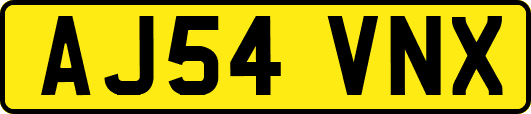 AJ54 VNX